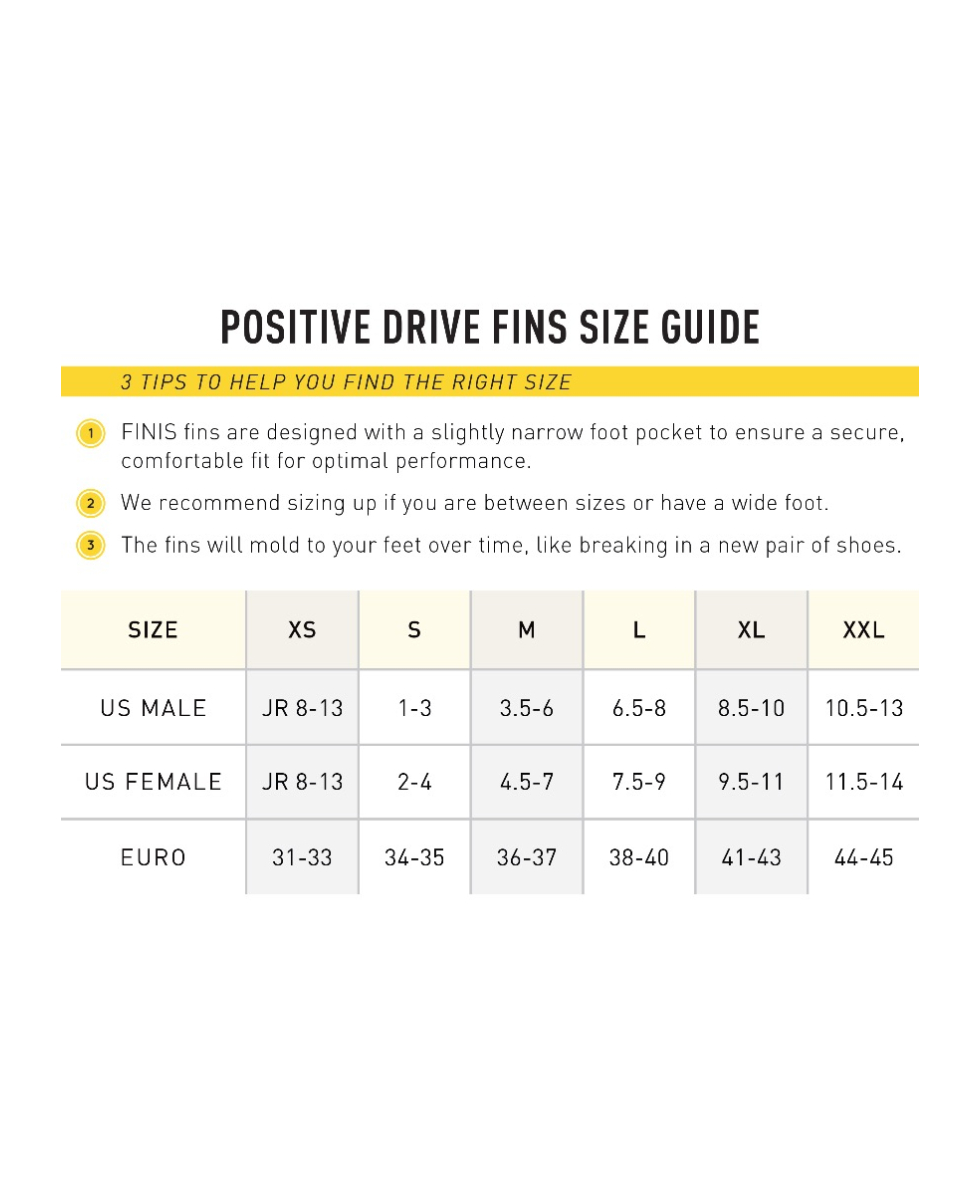 POSITIVE DRIVE FINS SIZE GUIDE

3 TIPS TO HELP YOU FIND THE RIGHT SIZE

1 FINIS fins are designed with a slightly narrow foot pocket to ensure a secure, comfortable fit for optimal performance.

2 We recommend sizing up if you are between sizes or have a wide foot.

3 The fins will mold to your feet over time, like breaking in a new pair of shoes.

| SIZE | XS | S | M | L | XL | XXL |
|---|---|---|---|---|---|---|
| US MALE | JR 8-13 | 1-3 | 3.5-6 | 6.5-8 | 8.5-10 | 10.5-13 |
| US FEMALE | JR 8-13 | 2-4 | 4.5-7 | 7.5-9 | 9.5-11 | 11.5-14 |
| EURO | 31-33 | 34-35 | 36-37 | 38-40 | 41-43 | 44-45 |